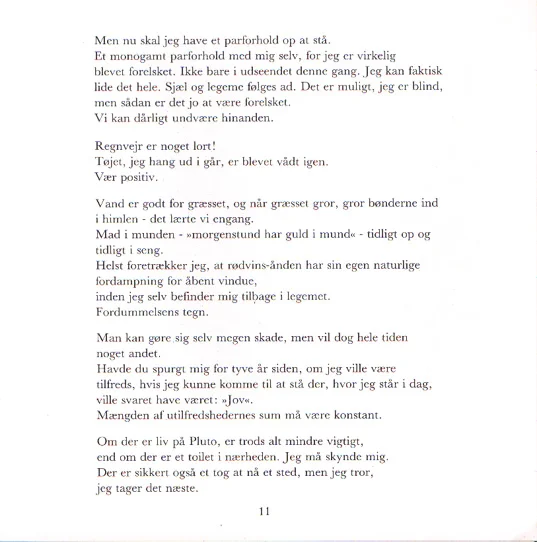 Men nu skal jeg have et parforhold op at stå.
Et monogamt parforhold med mig selv, for jeg er virkelig blevet forelsket. Ikke bare i udseendet denne gang. Jeg kan faktisk lide det hele. Sjæl og legeme følges ad. Det er muligt, jeg er blind, men sådan er det jo at være forelsket.
Vi kan dårligt undvære hinanden.

Regnvejr er noget lort!
Tøjet, jeg hang ud i går, er blevet vådt igen.
Vær positiv.

Vand er godt for græsset, og når græsset gror, gror bønderne ind i himlen - det lærte vi engang.
Mad i munden - »morgenstund har guld i mund« - tidligt op og tidligt i seng.
Helst foretrækker jeg, at rødvins-ånden har sin egen naturlige fordampning for åbent vindue,
inden jeg selv befinder mig tilbage i legemet.
Fordummelsens tegn.

Man kan gøre sig selv megen skade, men vil dog hele tiden noget andet.
Havde du spurgt mig for tyve år siden, om jeg ville være tilfreds, hvis jeg kunne komme til at stå der, hvor jeg står i dag, ville svaret have været: »Jov«.
Mængden af utilfredshedernes sum må være konstant.

Om der er liv på Pluto, er trods alt mindre vigtigt, end om der er et toilet i nærheden. Jeg må skynde mig.
Der er sikkert også et tog at nå et sted, men jeg tror, jeg tager det næste.

11